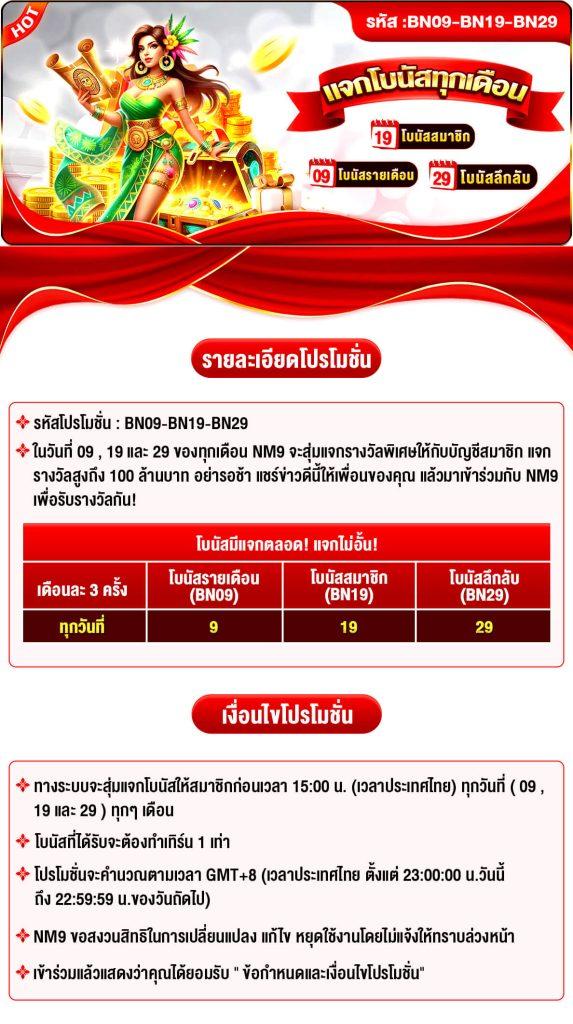 HOT

รหัส :BN09-BN19-BN29

แจกโบนัสทุกเดือน

19 โบนัสสมาชิก

09 โบนัสรายเดือน

29 โบนัสลึกลับ

รายละเอียดโปรโมชั่น

รหัสโปรโมชั่น : BN09-BN19-BN29

ในวันที่ 09 , 19 และ 29 ของทุกเดือน NM9 จะสุ่มแจกรางวัลพิเศษให้กับบัญชีสมาชิก แจกรางวัลสูงถึง 100 ล้านบาท อย่ารอช้า แชร์ข่าวดีนี้ให้เพื่อนของคุณ แล้วมาเข้าร่วมกับ NM9 เพื่อรับรางวัลกัน!

| โบนัสมีแจกตลอด! แจกไม่อั้น! | | | |
|---|---|---|---|
| เดือนละ 3 ครั้ง | โบนัสรายเดือน (BN09) | โบนัสสมาชิก (BN19) | โบนัสลึกลับ (BN29) |
| ทุกวันที่ | 9 | 19 | 29 |

เงื่อนไขโปรโมชั่น

ทางระบบจะสุ่มแจกโบนัสให้สมาชิกก่อนเวลา 15:00 น. (เวลาประเทศไทย) ทุกวันที่ ( 09 , 19 และ 29 ) ทุกๆ เดือน

โบนัสที่ได้รับจะต้องทำเทิร์น 1 เท่า

โปรโมชั่นจะคำนวณตามเวลา GMT+8 (เวลาประเทศไทย ตั้งแต่ 23:00:00 น.วันนี้ ถึง 22:59:59 น.ของวันถัดไป)

NM9 ขอสงวนสิทธิในการเปลี่ยนแปลง แก้ไข หยุดใช้งานโดยไม่แจ้งให้ทราบล่วงหน้า

เข้าร่วมแล้วแสดงว่าคุณได้ยอมรับ " ข้อกำหนดและเงื่อนไขโปรโมชั่น"